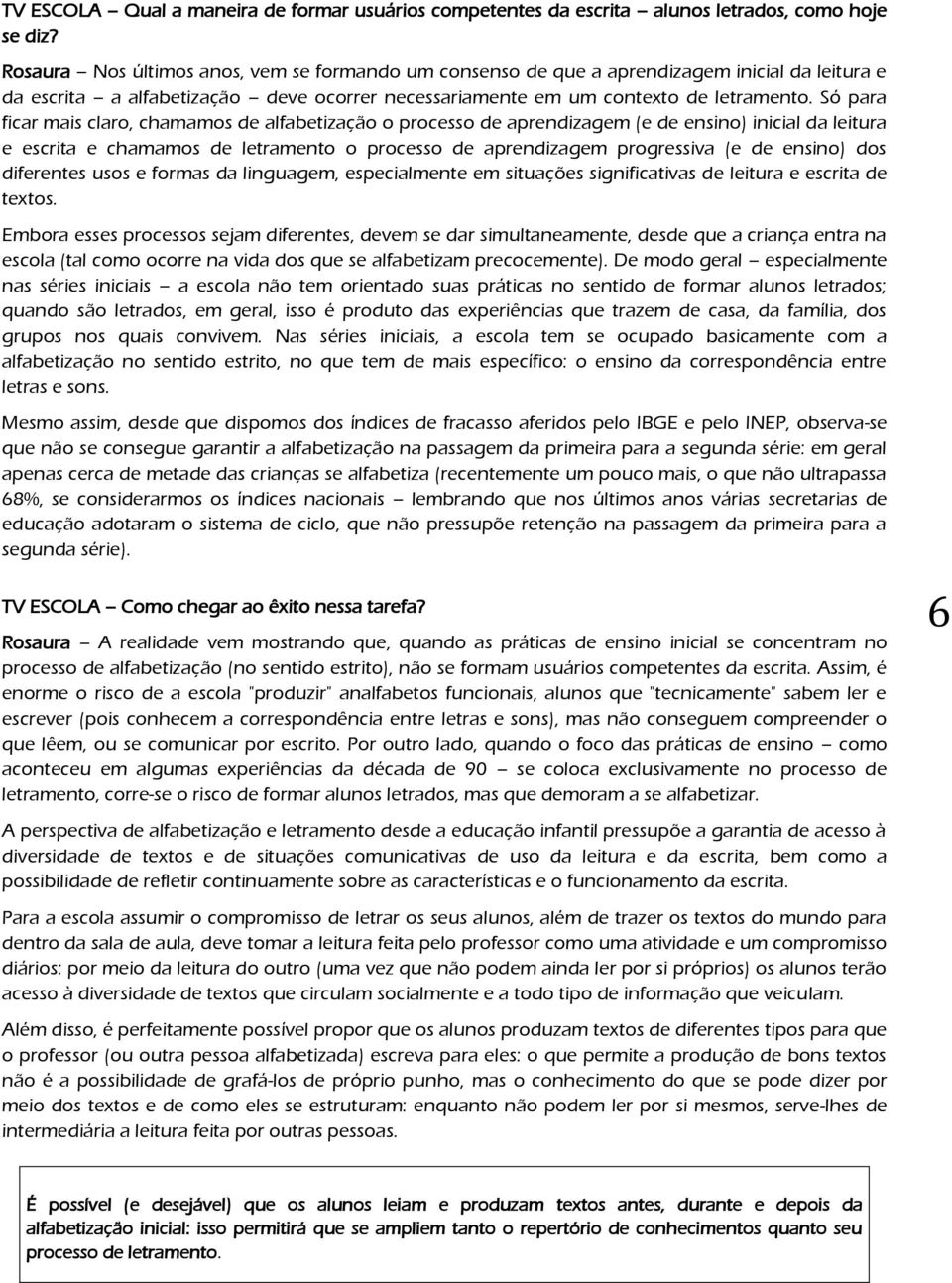 TV ESCOLA – Qual a maneira de formar usuários competentes da escrita – alunos letrados, como hoje se diz?

Rosaura – Nos últimos anos, vem se formando um consenso de que a aprendizagem inicial da leitura e da escrita – a alfabetização – deve ocorrer necessariamente em um contexto de letramento. Só para ficar mais claro, chamamos de alfabetização o processo de aprendizagem (e de ensino) inicial da leitura e escrita e chamamos de letramento o processo de aprendizagem progressiva (e de ensino) dos diferentes usos e formas da linguagem, especialmente em situações significativas de leitura e escrita de textos.

Embora esses processos sejam diferentes, devem se dar simultaneamente, desde que a criança entra na escola (tal como ocorre na vida dos que se alfabetizam precocemente). De modo geral – especialmente nas séries iniciais – a escola não tem orientado suas práticas no sentido de formar alunos letrados; quando são letrados, em geral, isso é produto das experiências que trazem de casa, da família, dos grupos nos quais convivem. Nas séries iniciais, a escola tem se ocupado basicamente com a alfabetização no sentido estrito, no que tem de mais específico: o ensino da correspondência entre letras e sons.

Mesmo assim, desde que dispomos dos índices de fracasso aferidos pelo IBGE e pelo INEP, observa-se que não se consegue garantir a alfabetização na passagem da primeira para a segunda série: em geral apenas cerca de metade das crianças se alfabetiza (recentemente um pouco mais, o que não ultrapassa 68%, se considerarmos os índices nacionais – lembrando que nos últimos anos várias secretarias de educação adotaram o sistema de ciclo, que não pressupõe retenção na passagem da primeira para a segunda série).

TV ESCOLA – Como chegar ao êxito nessa tarefa?

6

Rosaura – A realidade vem mostrando que, quando as práticas de ensino inicial se concentram no processo de alfabetização (no sentido estrito), não se formam usuários competentes da escrita. Assim, é enorme o risco de a escola "produzir" analfabetos funcionais, alunos que "tecnicamente" sabem ler e escrever (pois conhecem a correspondência entre letras e sons), mas não conseguem compreender o que lêem, ou se comunicar por escrito. Por outro lado, quando o foco das práticas de ensino – como aconteceu em algumas experiências da década de 90 – se coloca exclusivamente no processo de letramento, corre-se o risco de formar alunos letrados, mas que demoram a se alfabetizar.

A perspectiva de alfabetização e letramento desde a educação infantil pressupõe a garantia de acesso à diversidade de textos e de situações comunicativas de uso da leitura e da escrita, bem como a possibilidade de refletir continuamente sobre as características e o funcionamento da escrita.

Para a escola assumir o compromisso de letrar os seus alunos, além de trazer os textos do mundo para dentro da sala de aula, deve tomar a leitura feita pelo professor como uma atividade e um compromisso diários: por meio da leitura do outro (uma vez que não podem ainda ler por si próprios) os alunos terão acesso à diversidade de textos que circulam socialmente e a todo tipo de informação que veiculam.

Além disso, é perfeitamente possível propor que os alunos produzam textos de diferentes tipos para que o professor (ou outra pessoa alfabetizada) escreva para eles: o que permite a produção de bons textos não é a possibilidade de grafá-los de próprio punho, mas o conhecimento do que se pode dizer por meio dos textos e de como eles se estruturam: enquanto não podem ler por si mesmos, serve-lhes de intermediária a leitura feita por outras pessoas.

É possível (e desejável) que os alunos leiam e produzam textos antes, durante e depois da alfabetização inicial: isso permitirá que se ampliem tanto o repertório de conhecimentos quanto seu processo de letramento.